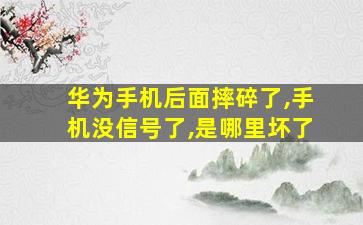 华为手机后面摔碎了,手机没信号了,是哪里坏了